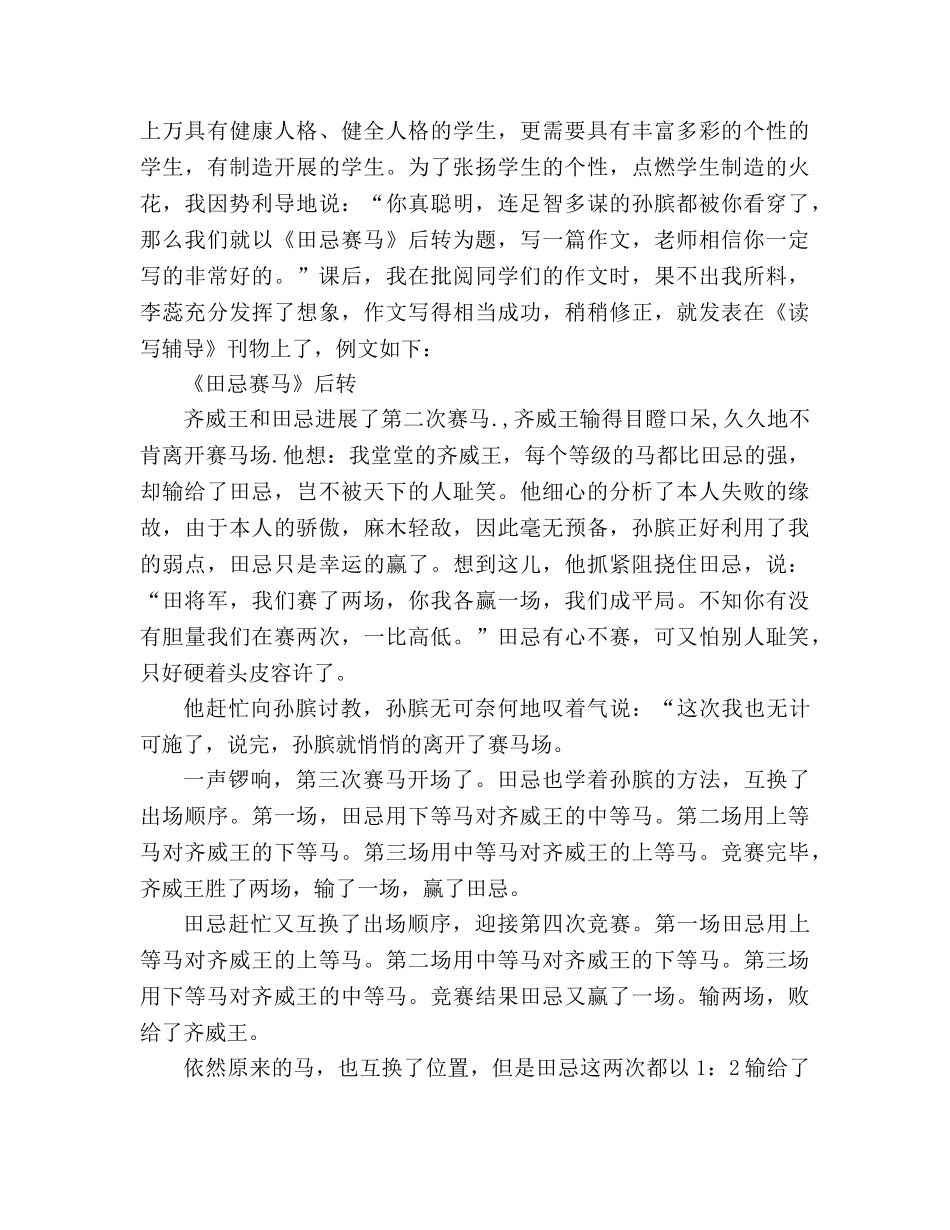 上万具有健康人格、健全人格的学生，更需要具有丰富多彩的个性的学生，有制造开展的学生。为了张扬学生的个性，点燃学生制造的火花，我因势利导地说：“你真聪明，连足智多谋的孙膑都被你看穿了，那么我们就以《田忌赛马》后转为题，写一篇作文，老师相信你一定写的非常好的。”课后，我在批阅同学们的作文时，果不出我所料，李蕊充分发挥了想象，作文写得相当成功，稍稍修正，就发表在《读写辅导》刊物上了，例文如下：

《田忌赛马》后转

齐威王和田忌进展了第二次赛马.,齐威王输得目瞪口呆,久久地不肯离开赛马场.他想：我堂堂的齐威王，每个等级的马都比田忌的强，却输给了田忌，岂不被天下的人耻笑。他细心的分析了本人失败的缘故，由于本人的骄傲，麻木轻敌，因此毫无预备，孙膑正好利用了我的弱点，田忌只是幸运的赢了。想到这儿，他抓紧阻挠住田忌，说：“田将军，我们赛了两场，你我各赢一场，我们成平局。不知你有没有胆量我们在赛两次，一比高低。”田忌有心不赛，可又怕别人耻笑，只好硬着头皮容许了。

他赶忙向孙膑讨教，孙膑无可奈何地叹着气说：“这次我也无计可施了，说完，孙膑就悄悄的离开了赛马场。

一声锣响，第三次赛马开场了。田忌也学着孙膑的方法，互换了出场顺序。第一场，田忌用下等马对齐威王的中等马。第二场用上等马对齐威王的下等马。第三场用中等马对齐威王的上等马。竞赛完毕，齐威王胜了两场，输了一场，赢了田忌。

田忌赶忙又互换了出场顺序，迎接第四次竞赛。第一场田忌用上等马对齐威王的上等马。第二场用中等马对齐威王的下等马。第三场用下等马对齐威王的中等马。竞赛结果田忌又赢了一场。输两场，败给了齐威王。

依然原来的马，也互换了位置，但是田忌这两次都以 1：2 输给了